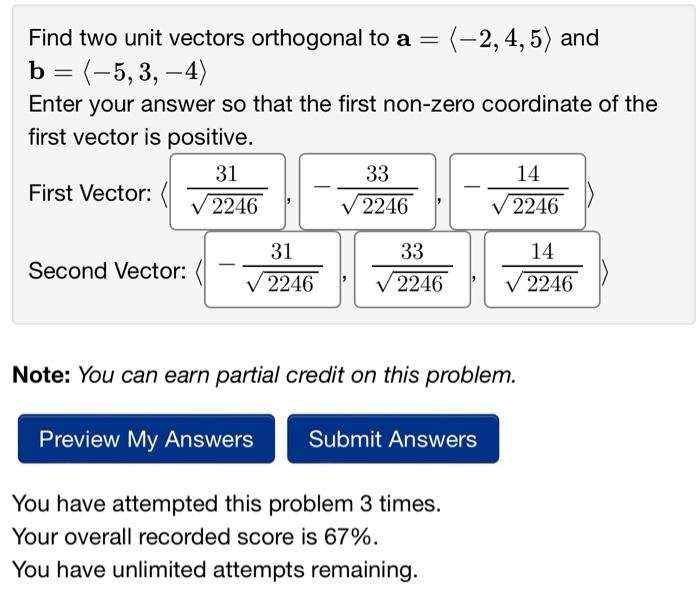 Find two unit vectors orthogonal to $\mathbf{a} = \langle -2, 4, 5 \rangle$ and $\mathbf{b} = \langle -5, 3, -4 \rangle$

Enter your answer so that the first non-zero coordinate of the first vector is positive.

First Vector: $\langle \frac{31}{\sqrt{2246}}, -\frac{33}{\sqrt{2246}}, -\frac{14}{\sqrt{2246}} \rangle$

Second Vector: $\langle -\frac{31}{\sqrt{2246}}, \frac{33}{\sqrt{2246}}, \frac{14}{\sqrt{2246}} \rangle$

**Note:** *You can earn partial credit on this problem.*

Preview My Answers

Submit Answers

You have attempted this problem 3 times.
Your overall recorded score is 67%.
You have unlimited attempts remaining.